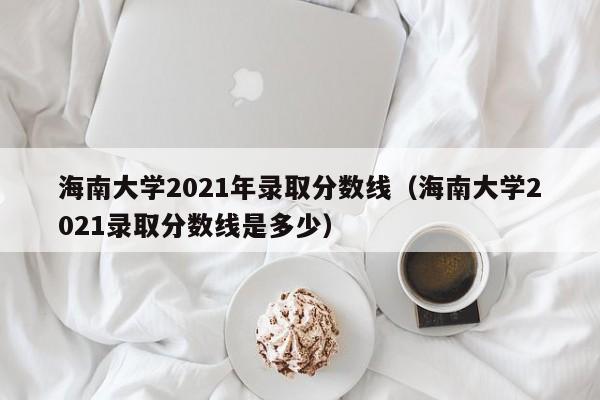 海南大学2021年录取分数线（海南大学2021录取分数线是多少）